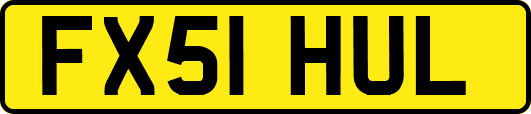 FX51 HUL